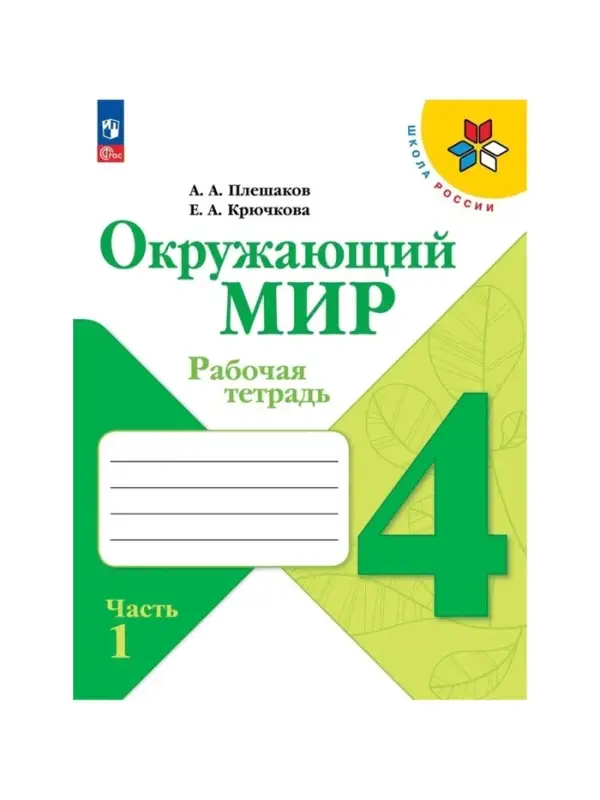 ФГОС

ШКОЛА РОССИИ

А. А. Плешаков
Е. А. Крючкова

Окружающий МИР

Рабочая тетрадь

4

Часть 1